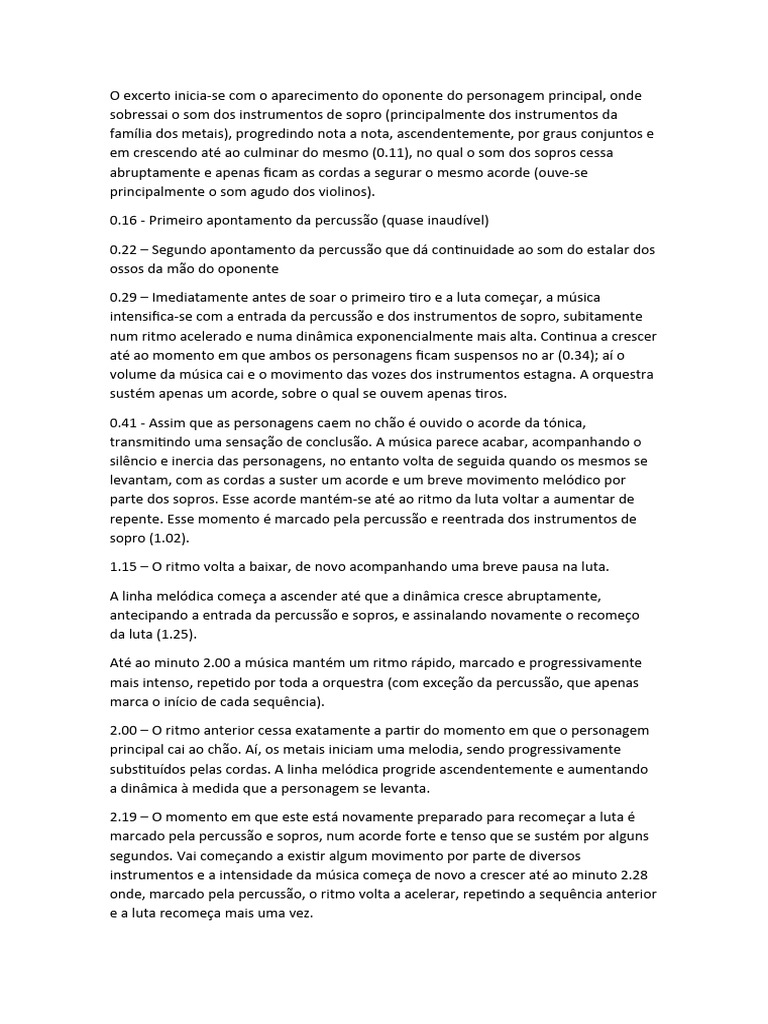 O excerto inicia-se com o aparecimento do oponente do personagem principal, onde sobressai o som dos instrumentos de sopro (principalmente dos instrumentos da família dos metais), progredindo nota a nota, ascendentemente, por graus conjuntos e em crescendo até ao culminar do mesmo (0.11), no qual o som dos sopros cessa abruptamente e apenas ficam as cordas a segurar o mesmo acorde (ouve-se principalmente o som agudo dos violinos).

0.16 - Primeiro apontamento da percussão (quase inaudível)

0.22 – Segundo apontamento da percussão que dá continuidade ao som do estalar dos ossos da mão do oponente

0.29 – Imediatamente antes de soar o primeiro tiro e a luta começar, a música intensifica-se com a entrada da percussão e dos instrumentos de sopro, subitamente num ritmo acelerado e numa dinâmica exponencialmente mais alta. Continua a crescer até ao momento em que ambos os personagens ficam suspensos no ar (0.34); aí o volume da música cai e o movimento das vozes dos instrumentos estagna. A orquestra sustém apenas um acorde, sobre o qual se ouvem apenas tiros.

0.41 - Assim que as personagens caem no chão é ouvido o acorde da tónica, transmitindo uma sensação de conclusão. A música parece acabar, acompanhando o silêncio e inercia das personagens, no entanto volta de seguida quando os mesmos se levantam, com as cordas a suster um acorde e um breve movimento melódico por parte dos sopros. Esse acorde mantém-se até ao ritmo da luta voltar a aumentar de repente. Esse momento é marcado pela percussão e reentrada dos instrumentos de sopro (1.02).

1.15 – O ritmo volta a baixar, de novo acompanhando uma breve pausa na luta.

A linha melódica começa a ascender até que a dinâmica cresce abruptamente, antecipando a entrada da percussão e sopros, e assinalando novamente o recomeço da luta (1.25).

Até ao minuto 2.00 a música mantém um ritmo rápido, marcado e progressivamente mais intenso, repetido por toda a orquestra (com exceção da percussão, que apenas marca o início de cada sequência).

2.00 – O ritmo anterior cessa exatamente a partir do momento em que o personagem principal cai ao chão. Aí, os metais iniciam uma melodia, sendo progressivamente substituídos pelas cordas. A linha melódica progride ascendentemente e aumentando a dinâmica à medida que a personagem se levanta.

2.19 – O momento em que este está novamente preparado para recomeçar a luta é marcado pela percussão e sopros, num acorde forte e tenso que se sustém por alguns segundos. Vai começando a existir algum movimento por parte de diversos instrumentos e a intensidade da música começa de novo a crescer até ao minuto 2.28 onde, marcado pela percussão, o ritmo volta a acelerar, repetindo a sequência anterior e a luta recomeça mais uma vez.